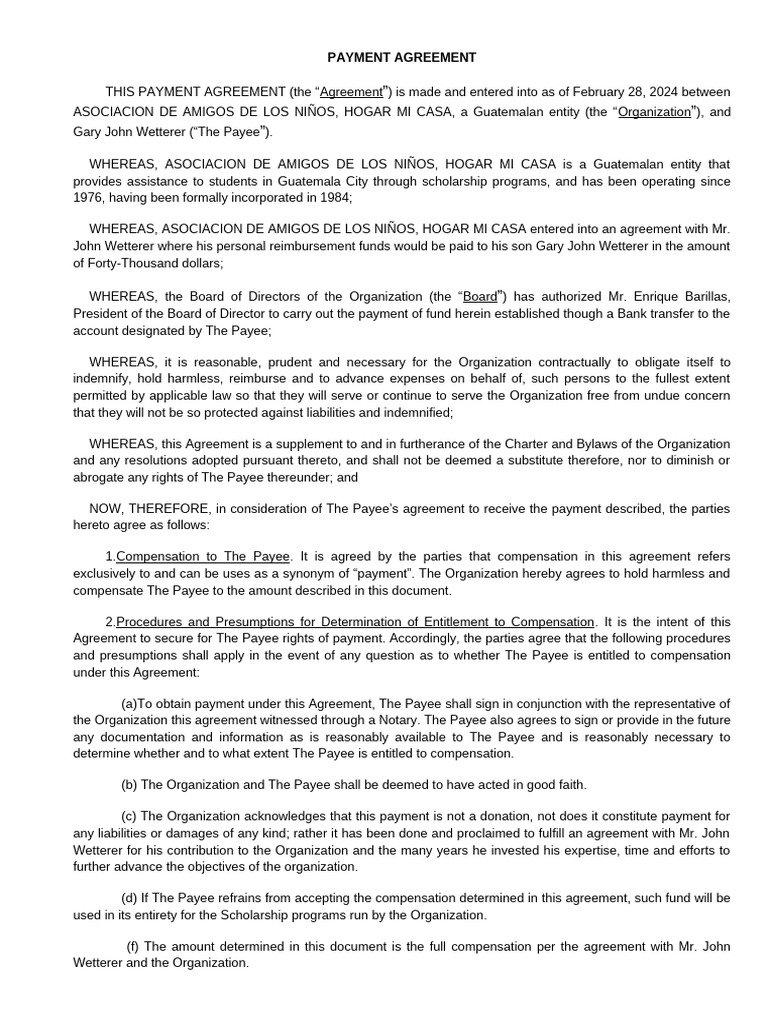 PAYMENT AGREEMENT

THIS PAYMENT AGREEMENT (the “Agreement”) is made and entered into as of February 28, 2024 between ASOCIACION DE AMIGOS DE LOS NIÑOS, HOGAR MI CASA, a Guatemalan entity (the “Organization”), and Gary John Wetterer (“The Payee”).

WHEREAS, ASOCIACION DE AMIGOS DE LOS NIÑOS, HOGAR MI CASA is a Guatemalan entity that provides assistance to students in Guatemala City through scholarship programs, and has been operating since 1976, having been formally incorporated in 1984;

WHEREAS, ASOCIACION DE AMIGOS DE LOS NIÑOS, HOGAR MI CASA entered into an agreement with Mr. John Wetterer where his personal reimbursement funds would be paid to his son Gary John Wetterer in the amount of Forty-Thousand dollars;

WHEREAS, the Board of Directors of the Organization (the “Board”) has authorized Mr. Enrique Barillas, President of the Board of Director to carry out the payment of fund herein established though a Bank transfer to the account designated by The Payee;

WHEREAS, it is reasonable, prudent and necessary for the Organization contractually to obligate itself to indemnify, hold harmless, reimburse and to advance expenses on behalf of, such persons to the fullest extent permitted by applicable law so that they will serve or continue to serve the Organization free from undue concern that they will not be so protected against liabilities and indemnified;

WHEREAS, this Agreement is a supplement to and in furtherance of the Charter and Bylaws of the Organization and any resolutions adopted pursuant thereto, and shall not be deemed a substitute therefore, nor to diminish or abrogate any rights of The Payee thereunder; and

NOW, THEREFORE, in consideration of The Payee’s agreement to receive the payment described, the parties hereto agree as follows:

1.Compensation to The Payee. It is agreed by the parties that compensation in this agreement refers exclusively to and can be uses as a synonym of “payment”. The Organization hereby agrees to hold harmless and compensate The Payee to the amount described in this document.

2.Procedures and Presumptions for Determination of Entitlement to Compensation. It is the intent of this Agreement to secure for The Payee rights of payment. Accordingly, the parties agree that the following procedures and presumptions shall apply in the event of any question as to whether The Payee is entitled to compensation under this Agreement:

(a)To obtain payment under this Agreement, The Payee shall sign in conjunction with the representative of the Organization this agreement witnessed through a Notary. The Payee also agrees to sign or provide in the future any documentation and information as is reasonably available to The Payee and is reasonably necessary to determine whether and to what extent The Payee is entitled to compensation.

(b) The Organization and The Payee shall be deemed to have acted in good faith.

(c) The Organization acknowledges that this payment is not a donation, not does it constitute payment for any liabilities or damages of any kind; rather it has been done and proclaimed to fulfill an agreement with Mr. John Wetterer for his contribution to the Organization and the many years he invested his expertise, time and efforts to further advance the objectives of the organization.

(d) If The Payee refrains from accepting the compensation determined in this agreement, such fund will be used in its entirety for the Scholarship programs run by the Organization.

(f) The amount determined in this document is the full compensation per the agreement with Mr. John Wetterer and the Organization.